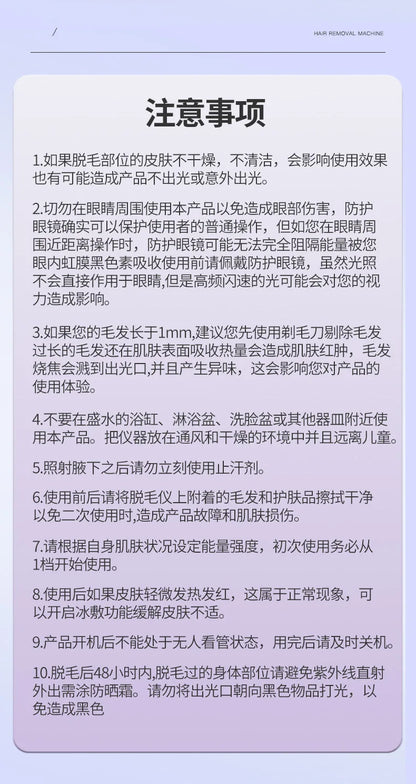 /

HAIR REMOVAL MACHINE

注意事项

1.如果脱毛部位的皮肤不干燥，不清洁，会影响使用效果也有可能造成产品不出光或意外出光。

2.切勿在眼睛周围使用本产品以免造成眼部伤害，防护眼镜确实可以保护使用者的普通操作，但如您在眼睛周围近距离操作时，防护眼镜可能无法完全阻隔能量被您眼内虹膜黑色素吸收使用前请佩戴防护眼镜，虽然光照不会直接作用于眼睛,但是高频闪速的光可能会对您的视力造成影响。

3.如果您的毛发长于1mm,建议您先使用剃毛刀剔除毛发过长的毛发还在肌肤表面吸收热量会造成肌肤红肿，毛发烧焦会溅到出光口,并且产生异味，这会影响您对产品的使用体验。

4.不要在盛水的浴缸、淋浴盆、洗脸盆或其他器皿附近使用本产品。把仪器放在通风和干燥的环境中并且远离儿童。

5.照射腋下之后请勿立刻使用止汗剂。

6.使用前后请将脱毛仪上附着的毛发和护肤品擦拭干净以免二次使用时,造成产品故障和肌肤损伤。

7.请根据自身肌肤状况设定能量强度，初次使用务必从1档开始使用。

8.使用后如果皮肤轻微发热发红，这属于正常现象，可以开启冰敷功能缓解皮肤不适。

9.产品开机后不能处于无人看管状态，用完后请及时关机。

10.脱毛后48小时内,脱毛过的身体部位请避免紫外线直射外出需涂防晒霜。请勿将出光口朝向黑色物品打光，以免造成黑色